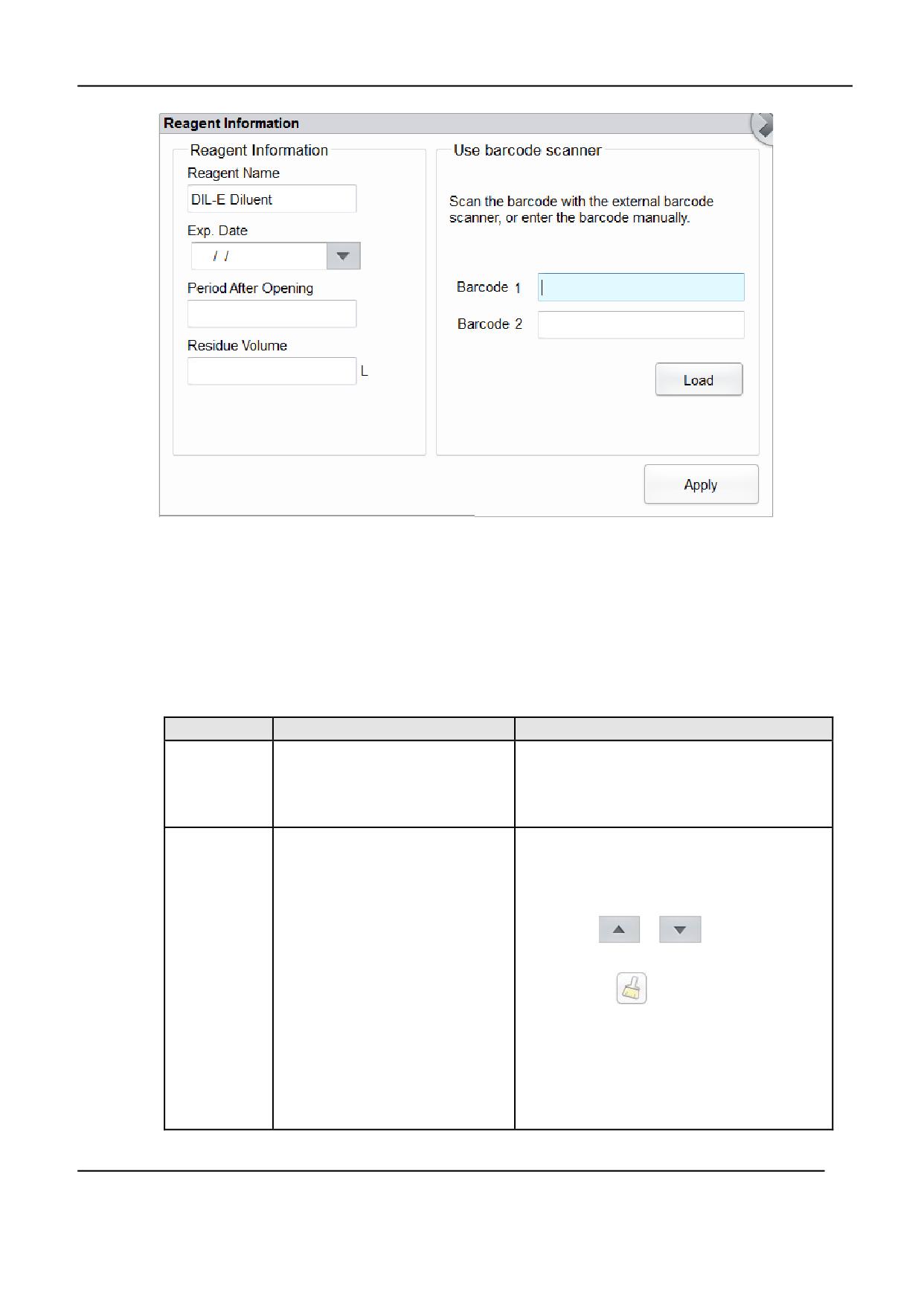 Reagent Information

Reagent Information

Reagent Name

DIL-E Diluent

Exp. Date

/ /

Period After Opening

Residue Volume

L

Use barcode scanner

Scan the barcode with the external barcode scanner, or enter the barcode manually.

Barcode 1

Barcode 2

Load

Apply